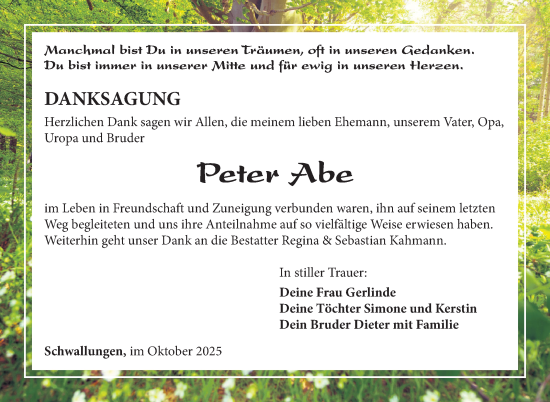 Manchmal bist Du in unseren Träumen, oft in unseren Gedanken.
Du bist immer in unserer Mitte und für ewig in unseren Herzen.

DANKSAGUNG

Herzlichen Dank sagen wir Allen, die meinem lieben Ehemann, unserem Vater, Opa, Uropa und Bruder

Peter Abe

im Leben in Freundschaft und Zuneigung verbunden waren, ihn auf seinem letzten Weg begleiteten und uns ihre Anteilnahme auf so vielfältige Weise erwiesen haben. Weiterhin geht unser Dank an die Bestatter Regina & Sebastian Kahmann.

In stiller Trauer:
Deine Frau Gerlinde
Deine Töchter Simone und Kerstin
Dein Bruder Dieter mit Familie

Schwallungen, im Oktober 2025